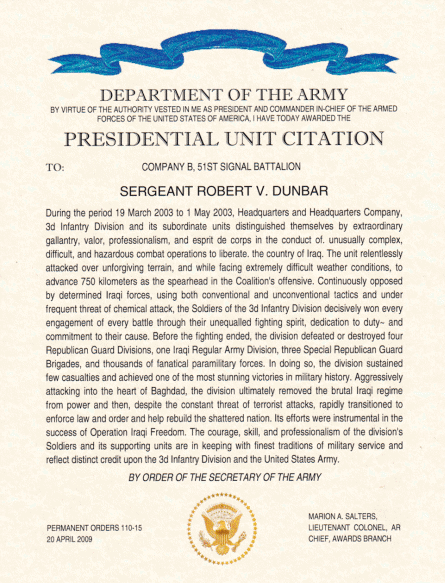 DEPARTMENT OF THE ARMY

BY VIRTUE OF THE AUTHORITY VESTED IN ME AS PRESIDENT AND COMMANDER IN-CHIEF OF THE ARMED FORCES OF THE UNITED STATES OF AMERICA, I HAVE TODAY AWARDED THE

PRESIDENTIAL UNIT CITATION

TO: COMPANY B, 51ST SIGNAL BATTALION

SERGEANT ROBERT V. DUNBAR

During the period 19 March 2003 to 1 May 2003, Headquarters and Headquarters Company, 3d Infantry Division and its subordinate units distinguished themselves by extraordinary gallantry, valor, professionalism, and esprit de corps in the conduct of. unusually complex, difficult, and hazardous combat operations to liberate. the country of Iraq. The unit relentlessly attacked over unforgiving terrain, and while facing extremely difficult weather conditions, to advance 750 kilometers as the spearhead in the Coalition's offensive. Continuously opposed by determined Iraqi forces, using both conventional and unconventional tactics and under frequent threat of chemical attack, the Soldiers of the 3d Infantry Division decisively won every engagement of every battle through their unequalled fighting spirit, dedication to duty~ and commitment to their cause. Before the fighting ended, the division defeated or destroyed four Republican Guard Divisions, one Iraqi Regular Army Division, three Special Republican Guard Brigades, and thousands of fanatical paramilitary forces. In doing so, the division sustained few casualties and achieved one of the most stunning victories in military history. Aggressively attacking into the heart of Baghdad, the division ultimately removed the brutal Iraqi regime from power and then, despite the constant threat of terrorist attacks, rapidly transitioned to enforce law and order and help rebuild the shattered nation. Its efforts were instrumental in the success of Operation Iraqi Freedom. The courage, skill, and professionalism of the division's Soldiers and its supporting units are in keeping with finest traditions of military service and reflect distinct credit upon the 3d Infantry Division and the United States Army.

BY ORDER OF THE SECRETARY OF THE ARMY

PERMANENT ORDERS 110-15
20 APRIL 2009

MARION A. SALTERS,
LIEUTENANT COLONEL, AR
CHIEF, AWARDS BRANCH